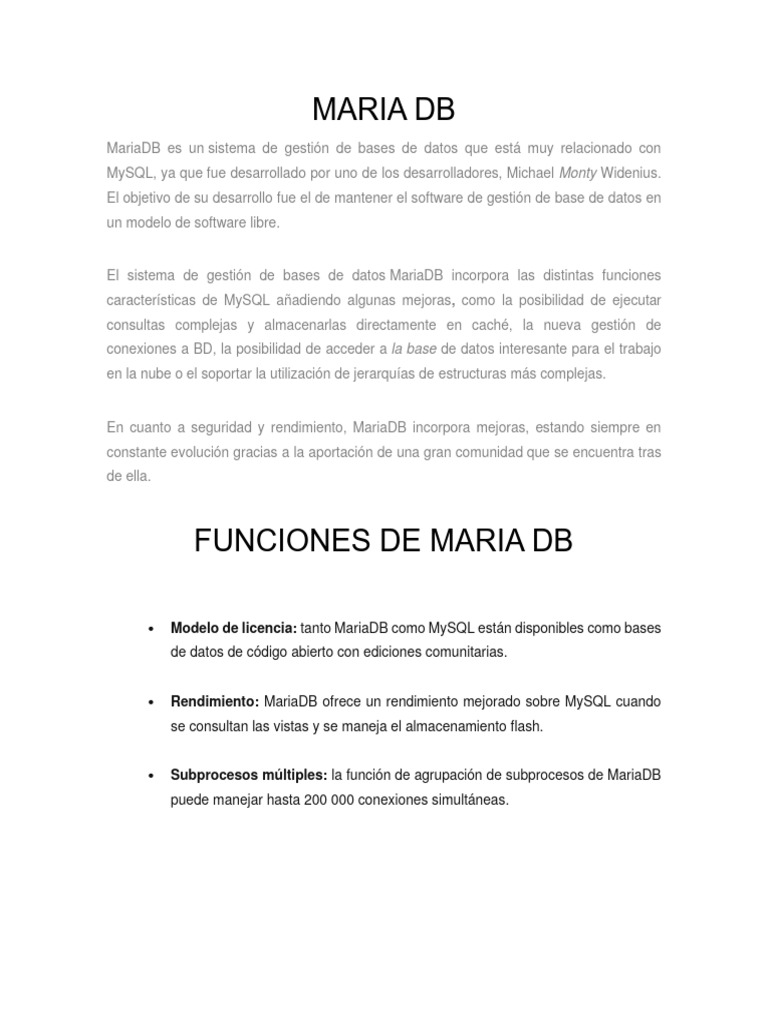 MARIA DB

MariaDB es un sistema de gestión de bases de datos que está muy relacionado con MySQL, ya que fue desarrollado por uno de los desarrolladores, Michael Monty Widenius. El objetivo de su desarrollo fue el de mantener el software de gestión de base de datos en un modelo de software libre.

El sistema de gestión de bases de datos MariaDB incorpora las distintas funciones características de MySQL añadiendo algunas mejoras, como la posibilidad de ejecutar consultas complejas y almacenarlas directamente en caché, la nueva gestión de conexiones a BD, la posibilidad de acceder a la base de datos interesante para el trabajo en la nube o el soportar la utilización de jerarquías de estructuras más complejas.

En cuanto a seguridad y rendimiento, MariaDB incorpora mejoras, estando siempre en constante evolución gracias a la aportación de una gran comunidad que se encuentra tras de ella.

FUNCIONES DE MARIA DB

• Modelo de licencia: tanto MariaDB como MySQL están disponibles como bases de datos de código abierto con ediciones comunitarias.

• Rendimiento: MariaDB ofrece un rendimiento mejorado sobre MySQL cuando se consultan las vistas y se maneja el almacenamiento flash.

• Subprocesos múltiples: la función de agrupación de subprocesos de MariaDB puede manejar hasta 200 000 conexiones simultáneas.